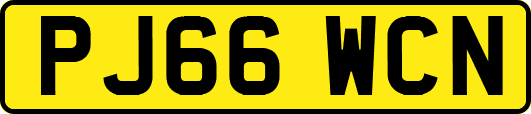 PJ66 WCN